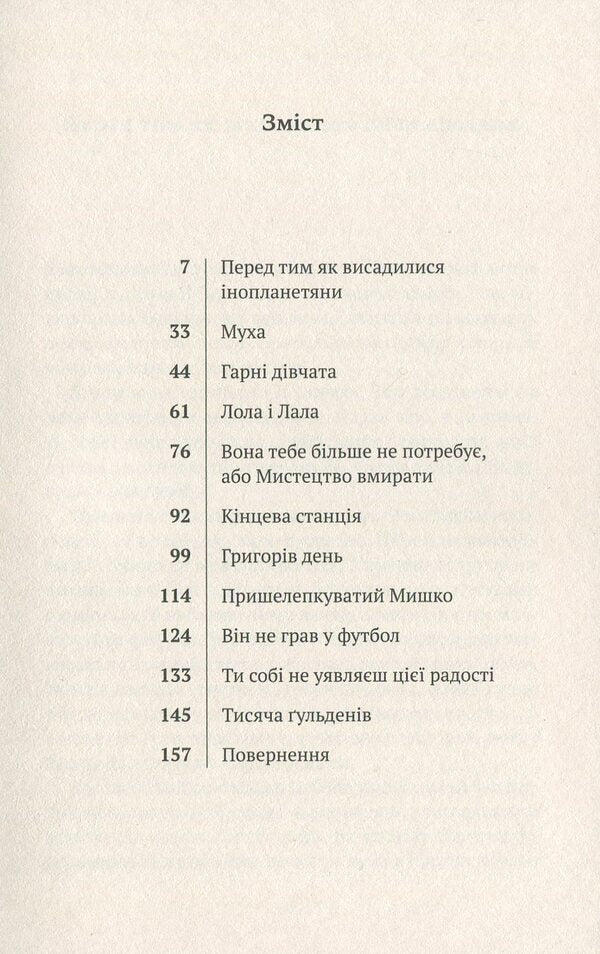 Зміст

| | |
|---|---|
| 7 | Перед тим як висадилися інопланетяни |
| 33 | Муха |
| 44 | Гарні дівчата |
| 61 | Лола і Лала |
| 76 | Вона тебе більше не потребує, або Мистецтво вмирати |
| 92 | Кінцева станція |
| 99 | Григорів день |
| 114 | Пришелепкуватий Мишко |
| 124 | Він не грав у футбол |
| 133 | Ти собі не уявляєш цієї радості |
| 145 | Тисяча ґульденів |
| 157 | Повернення |